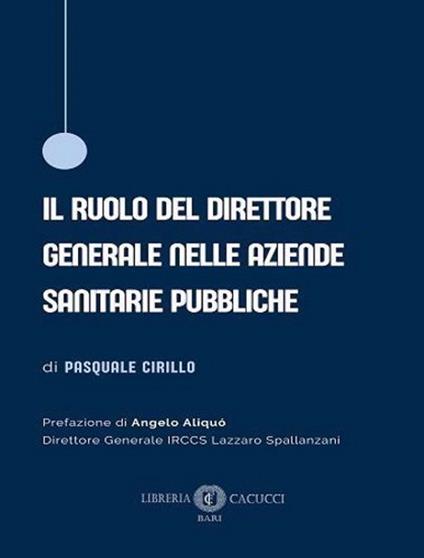 IL RUOLO DEL DIRETTORE GENERALE NELLE AZIENDE SANITARIE PUBBLICHE

di PASQUALE CIRILLO

Prefazione di Angelo Aliquó
Direttore Generale IRCCS Lazzaro Spallanzani

LIBRERIA CACUCCI
BARI